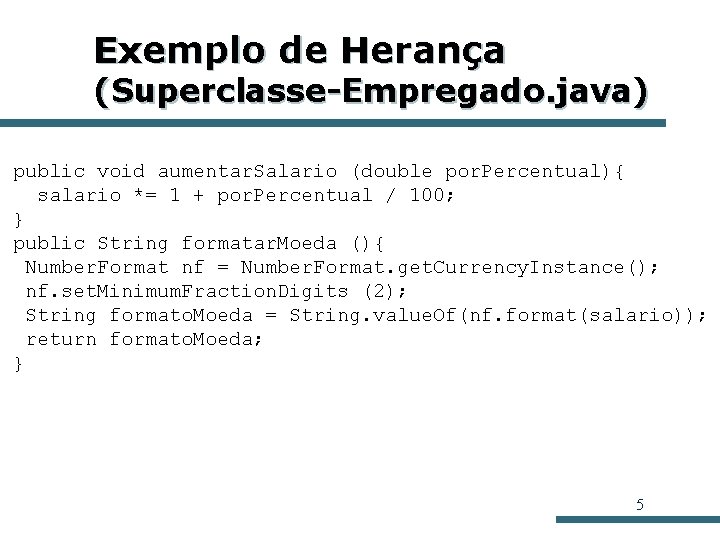 Exemplo de Herança
(Superclasse-Empregado.java)

public void aumentarSalario (double porPercentual){
  salario *= 1 + porPercentual / 100;
}
public String formatarMoeda (){
 NumberFormat nf = NumberFormat.getCurrencyInstance();
 nf.setMinimumFractionDigits (2);
 String formatoMoeda = String.valueOf(nf.format(salario));
 return formatoMoeda;
}

5